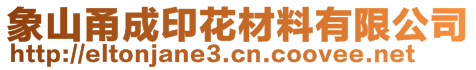 象山甬成印花材料有限公司
http://eltonjane3.cn.coovee.net